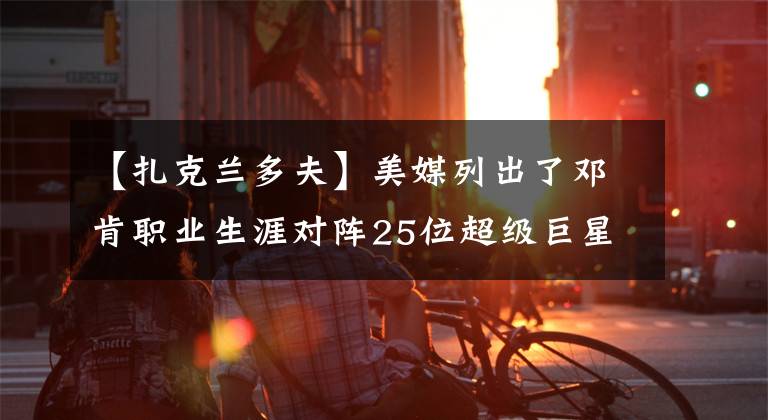 【扎克兰多夫】美媒列出了邓肯职业生涯对阵25位超级巨星